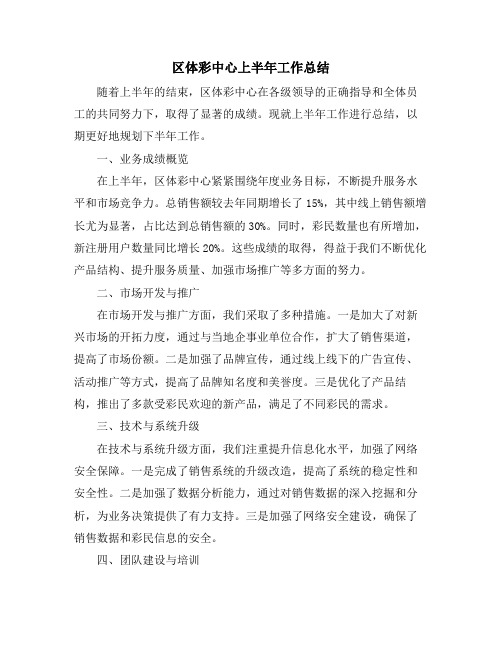 区体彩中心上半年工作总结

随着上半年的结束，区体彩中心在各级领导的正确指导和全体员工的共同努力下，取得了显著的成绩。现就上半年工作进行总结，以期更好地规划下半年工作。

一、业务成绩概览

在上半年，区体彩中心紧紧围绕年度业务目标，不断提升服务水平和市场竞争力。总销售额较去年同期增长了 15%，其中线上销售额增长尤为显著，占比达到总销售额的 30%。同时，彩民数量也有所增加，新注册用户数量同比增长 20%。这些成绩的取得，得益于我们不断优化产品结构、提升服务质量、加强市场推广等多方面的努力。

二、市场开发与推广

在市场开发与推广方面，我们采取了多种措施。一是加大了对新兴市场的开拓力度，通过与当地企事业单位合作，扩大了销售渠道，提高了市场份额。二是加强了品牌宣传，通过线上线下的广告宣传、活动推广等方式，提高了品牌知名度和美誉度。三是优化了产品结构，推出了多款受彩民欢迎的新产品，满足了不同彩民的需求。

三、技术与系统升级

在技术与系统升级方面，我们注重提升信息化水平，加强了网络安全保障。一是完成了销售系统的升级改造，提高了系统的稳定性和安全性。二是加强了数据分析能力，通过对销售数据的深入挖掘和分析，为业务决策提供了有力支持。三是加强了网络安全建设，确保了销售数据和彩民信息的安全。

四、团队建设与培训